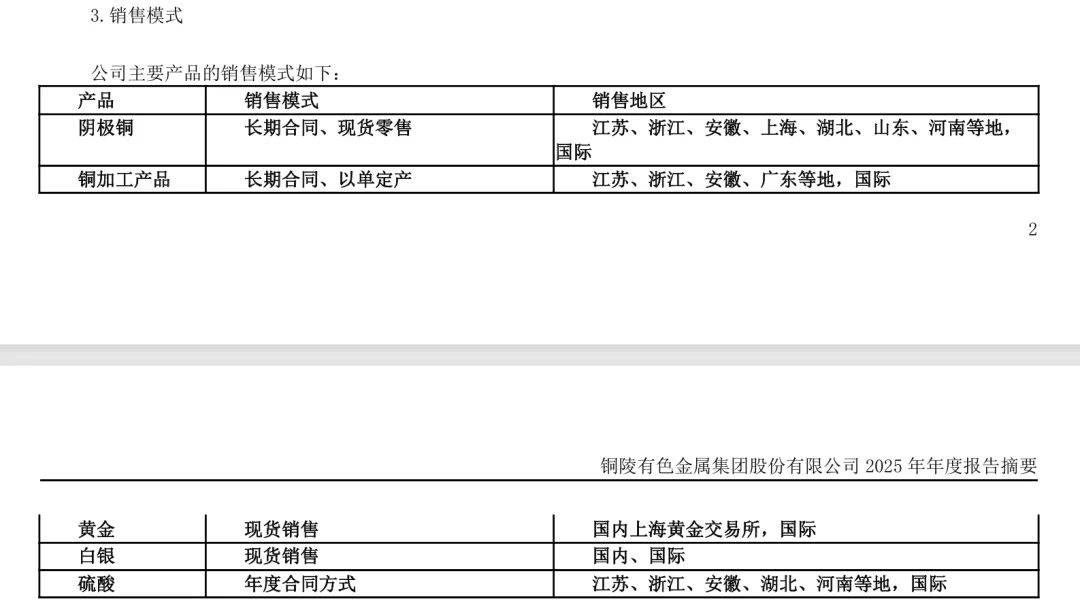 3.销售模式

公司主要产品的销售模式如下：

| 产品 | 销售模式 | 销售地区 |
|---|---|---|
| 阴极铜 | 长期合同、现货零售 | 江苏、浙江、安徽、上海、湖北、山东、河南等地，国际 |
| 铜加工产品 | 长期合同、以单定产 | 江苏、浙江、安徽、广东等地，国际 |

2

铜陵有色金属集团股份有限公司2025年年度报告摘要

| 黄金 | 现货销售 | 国内上海黄金交易所，国际 |
|---|---|---|
| 白银 | 现货销售 | 国内、国际 |
| 硫酸 | 年度合同方式 | 江苏、浙江、安徽、湖北、河南等地，国际 |